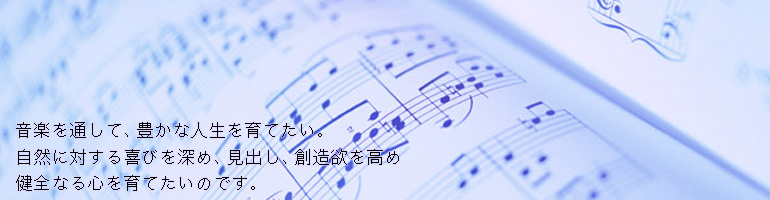 音楽を通して、豊かな人生を育てたい。
自然に対する喜びを深め、見出し、創造欲を高め
健全なる心を育てたいのです。